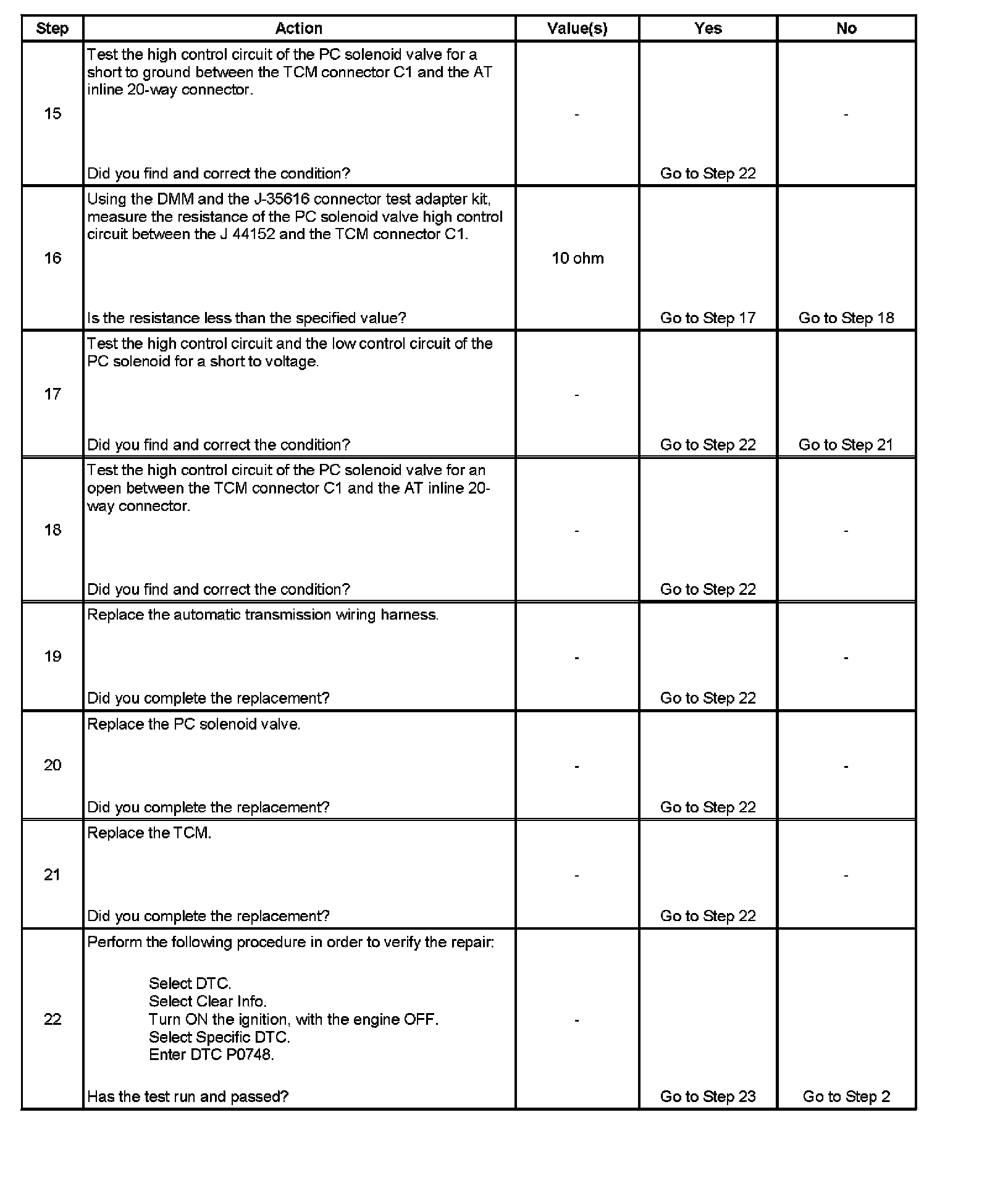 | Step | Action | Value(s) | Yes | No |
|---|---|---|---|---|
| 15 | Test the high control circuit of the PC solenoid valve for a short to ground between the TCM connector C1 and the AT inline 20-way connector. Did you find and correct the condition? | - | Go to Step 22 | - |
| 16 | Using the DMM and the J-35616 connector test adapter kit, measure the resistance of the PC solenoid valve high control circuit between the J 44152 and the TCM connector C1. Is the resistance less than the specified value? | 10 ohm | Go to Step 17 | Go to Step 18 |
| 17 | Test the high control circuit and the low control circuit of the PC solenoid for a short to voltage. Did you find and correct the condition? | - | Go to Step 22 | Go to Step 21 |
| 18 | Test the high control circuit of the PC solenoid valve for an open between the TCM connector C1 and the AT inline 20-way connector. Did you find and correct the condition? | - | Go to Step 22 | - |
| 19 | Replace the automatic transmission wiring harness. Did you complete the replacement? | - | Go to Step 22 | - |
| 20 | Replace the PC solenoid valve. Did you complete the replacement? | - | Go to Step 22 | - |
| 21 | Replace the TCM. Did you complete the replacement? | - | Go to Step 22 | - |
| 22 | Perform the following procedure in order to verify the repair: Select DTC. Select Clear Info. Turn ON the ignition, with the engine OFF. Select Specific DTC. Enter DTC P0748. Has the test run and passed? | - | Go to Step 23 | Go to Step 2 |